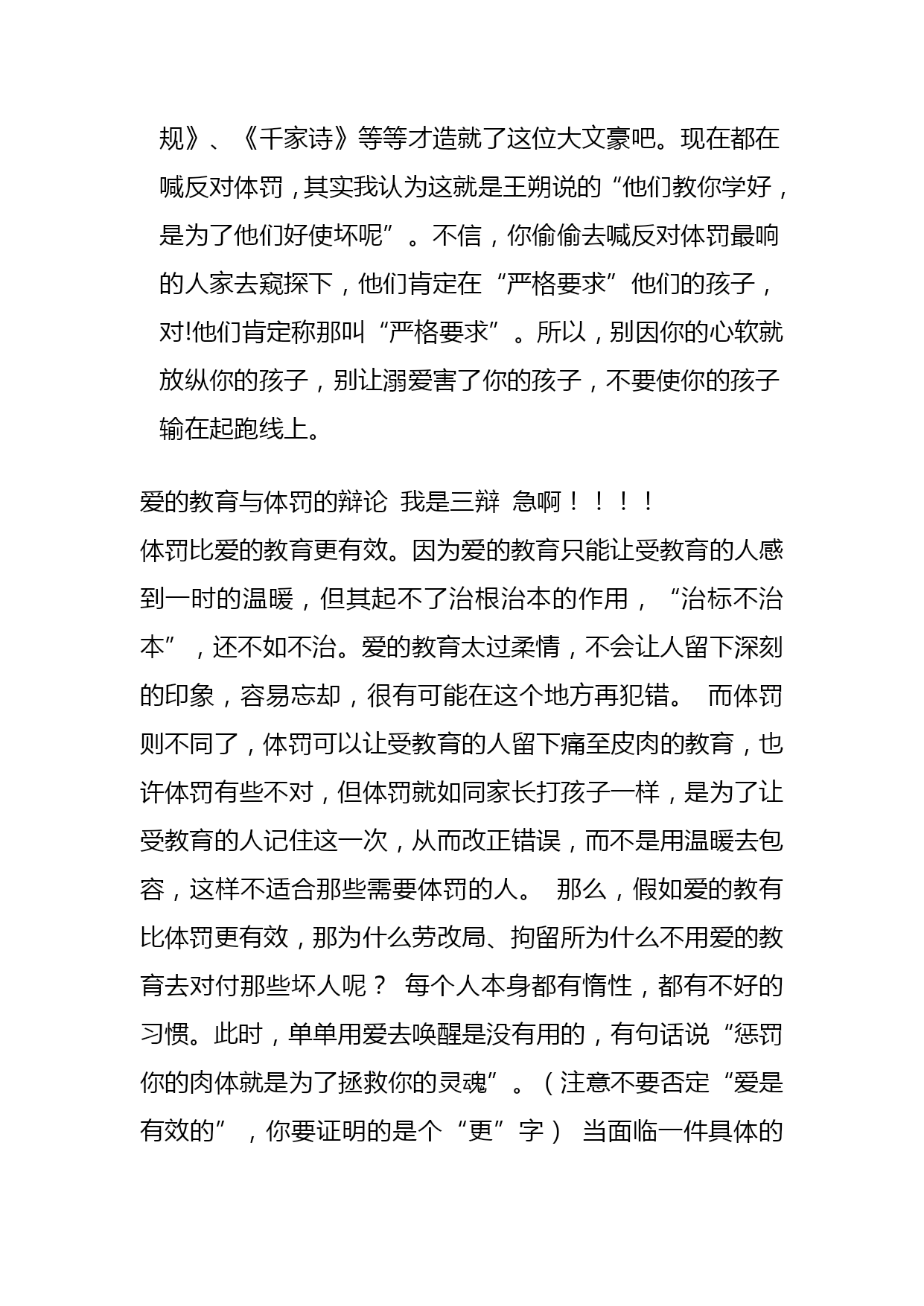 规》、《千家诗》等等才造就了这位大文豪吧。现在都在喊反对体罚，其实我认为这就是王朔说的“他们教你学好，是为了他们好使坏呢”。不信，你偷偷去喊反对体罚最响的人家去窥探下，他们肯定在“严格要求”他们的孩子，对!他们肯定称那叫“严格要求”。所以，别因你的心软就放纵你的孩子，别让溺爱害了你的孩子，不要使你的孩子输在起跑线上。

爱的教育与体罚的辩论 我是三辩 急啊！！！！
体罚比爱的教育更有效。因为爱的教育只能让受教育的人感到一时的温暖，但其起不了治根治本的作用，“治标不治本”，还不如不治。爱的教育太过柔情，不会让人留下深刻的印象，容易忘却，很有可能在这个地方再犯错。 而体罚则不同了，体罚可以让受教育的人留下痛至皮肉的教育，也许体罚有些不对，但体罚就如同家长打孩子一样，是为了让受教育的人记住这一次，从而改正错误，而不是用温暖去包容，这样不适合那些需要体罚的人。 那么，假如爱的教有比体罚更有效，那为什么劳改局、拘留所为什么不用爱的教育去对付那些坏人呢？ 每个人本身都有惰性，都有不好的习惯。此时，单单用爱去唤醒是没有用的，有句话说“惩罚你的肉体就是为了拯救你的灵魂”。（注意不要否定“爱是有效的”，你要证明的是个“更”字） 当面临一件具体的